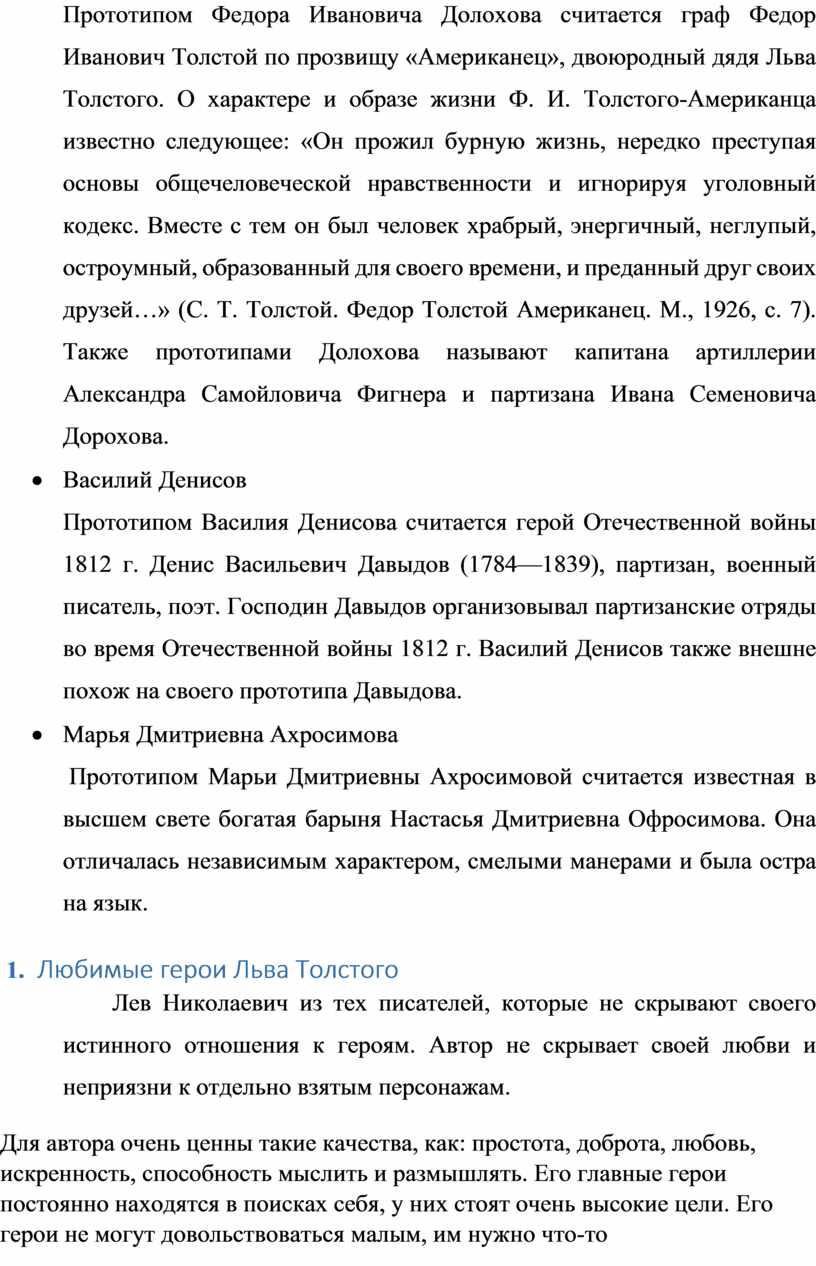 Прототипом Федора Ивановича Долохова считается граф Федор Иванович Толстой по прозвищу «Американец», двоюродный дядя Льва Толстого. О характере и образе жизни Ф. И. Толстого-Американца известно следующее: «Он прожил бурную жизнь, нередко преступая основы общечеловеческой нравственности и игнорируя уголовный кодекс. Вместе с тем он был человек храбрый, энергичный, неглупый, остроумный, образованный для своего времени, и преданный друг своих друзей…» (С. Т. Толстой. Федор Толстой Американец. М., 1926, с. 7). Также прототипами Долохова называют капитана артиллерии Александра Самойловича Фигнера и партизана Ивана Семеновича Дорохова.

• Василий Денисов

Прототипом Василия Денисова считается герой Отечественной войны 1812 г. Денис Васильевич Давыдов (1784—1839), партизан, военный писатель, поэт. Господин Давыдов организовывал партизанские отряды во время Отечественной войны 1812 г. Василий Денисов также внешне похож на своего прототипа Давыдова.

• Марья Дмитриевна Ахросимова

Прототипом Марьи Дмитриевны Ахросимовой считается известная в высшем свете богатая барыня Настасья Дмитриевна Офросимова. Она отличалась независимым характером, смелыми манерами и была остра на язык.

1. Любимые герои Льва Толстого

Лев Николаевич из тех писателей, которые не скрывают своего истинного отношения к героям. Автор не скрывает своей любви и неприязни к отдельно взятым персонажам.

Для автора очень ценны такие качества, как: простота, доброта, любовь, искренность, способность мыслить и размышлять. Его главные герои постоянно находятся в поисках себя, у них стоят очень высокие цели. Его герои не могут довольствоваться малым, им нужно что-то